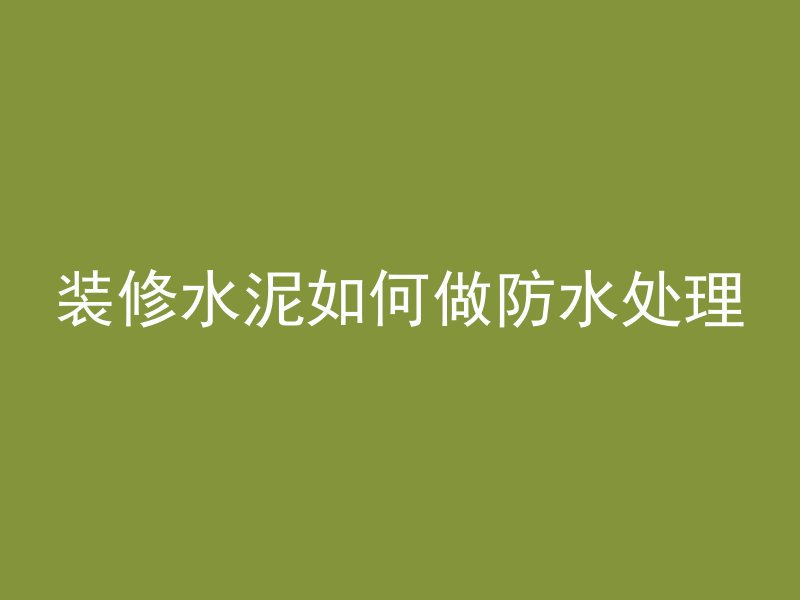 装修水泥如何做防水处理